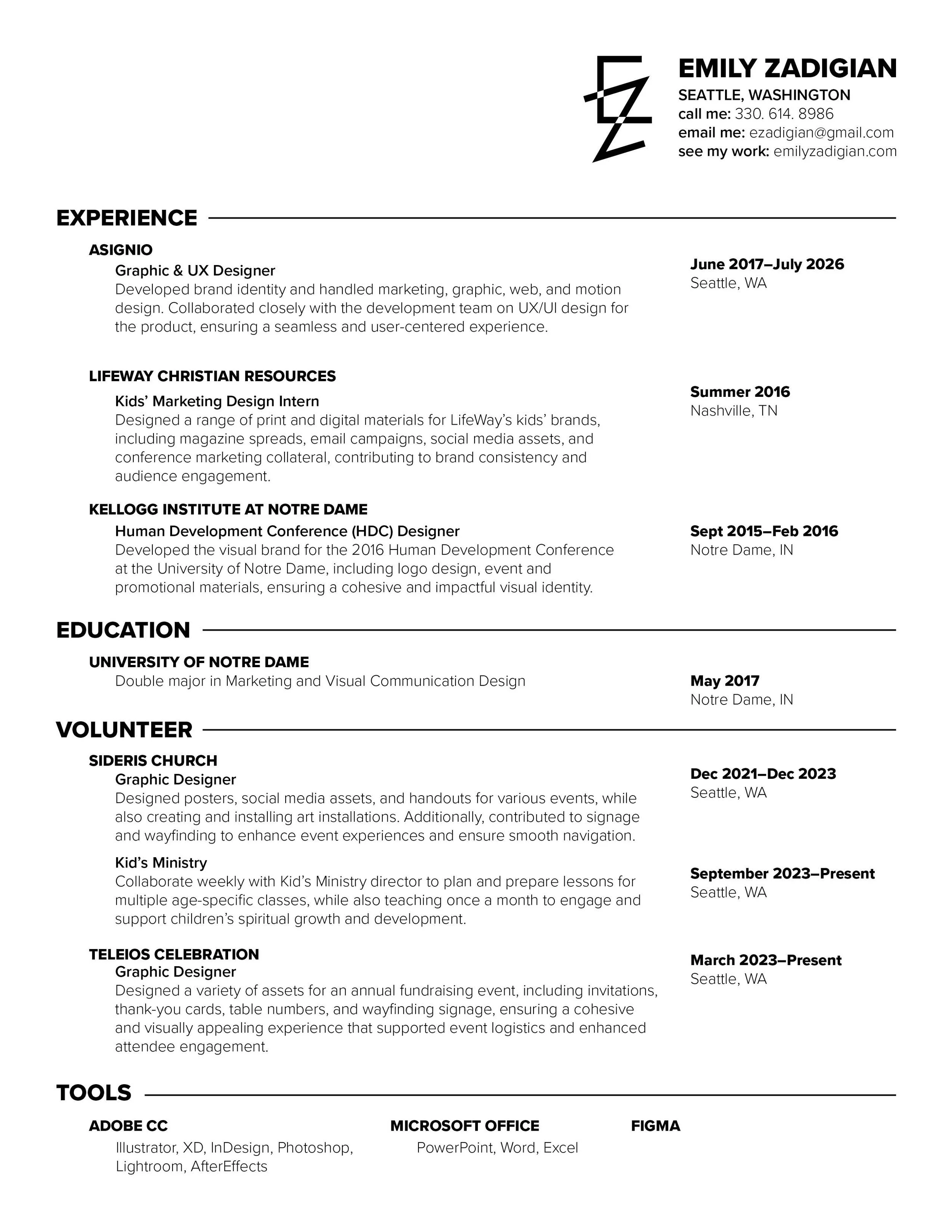 EMILY ZADIGIAN
SEATTLE, WASHINGTON
call me: 330. 614. 8986
email me: ezadigian@gmail.com
see my work: emilyzadigian.com

EXPERIENCE

ASIGNIO
Graphic & UX Designer
Developed brand identity and handled marketing, graphic, web, and motion design. Collaborated closely with the development team on UX/UI design for the product, ensuring a seamless and user-centered experience.

June 2017–July 2026
Seattle, WA

LIFEWAY CHRISTIAN RESOURCES
Kids' Marketing Design Intern
Designed a range of print and digital materials for LifeWay's kids' brands, including magazine spreads, email campaigns, social media assets, and conference marketing collateral, contributing to brand consistency and audience engagement.

Summer 2016
Nashville, TN

KELLOGG INSTITUTE AT NOTRE DAME
Human Development Conference (HDC) Designer
Developed the visual brand for the 2016 Human Development Conference at the University of Notre Dame, including logo design, event and promotional materials, ensuring a cohesive and impactful visual identity.

Sept 2015–Feb 2016
Notre Dame, IN

EDUCATION

UNIVERSITY OF NOTRE DAME
Double major in Marketing and Visual Communication Design

May 2017
Notre Dame, IN

VOLUNTEER

SIDERIS CHURCH
Graphic Designer
Designed posters, social media assets, and handouts for various events, while also creating and installing art installations. Additionally, contributed to signage and wayfinding to enhance event experiences and ensure smooth navigation.

Dec 2021–Dec 2023
Seattle, WA

Kid's Ministry
Collaborate weekly with Kid's Ministry director to plan and prepare lessons for multiple age-specific classes, while also teaching once a month to engage and support children's spiritual growth and development.

September 2023–Present
Seattle, WA

TELEIOS CELEBRATION
Graphic Designer
Designed a variety of assets for an annual fundraising event, including invitations, thank-you cards, table numbers, and wayfinding signage, ensuring a cohesive and visually appealing experience that supported event logistics and enhanced attendee engagement.

March 2023–Present
Seattle, WA

TOOLS

ADOBE CC
Illustrator, XD, InDesign, Photoshop, Lightroom, AfterEffects

MICROSOFT OFFICE
PowerPoint, Word, Excel

FIGMA